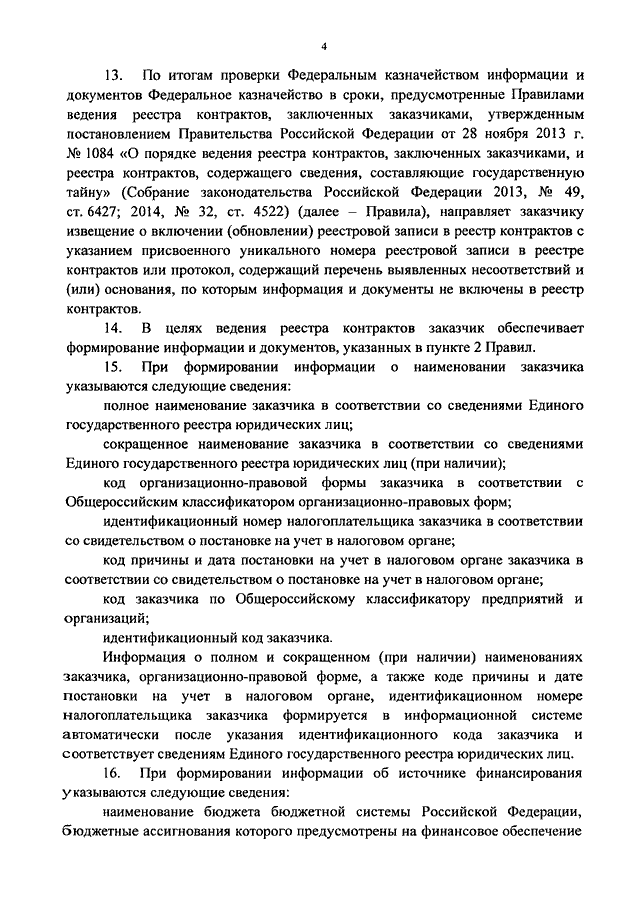 4

13. По итогам проверки Федеральным казначейством информации и документов Федеральное казначейство в сроки, предусмотренные Правилами ведения реестра контрактов, заключенных заказчиками, утвержденным постановлением Правительства Российской Федерации от 28 ноября 2013 г. № 1084 «О порядке ведения реестра контрактов, заключенных заказчиками, и реестра контрактов, содержащего сведения, составляющие государственную тайну» (Собрание законодательства Российской Федерации 2013, № 49, ст. 6427; 2014, № 32, ст. 4522) (далее – Правила), направляет заказчику извещение о включении (обновлении) реестровой записи в реестр контрактов с указанием присвоенного уникального номера реестровой записи в реестре контрактов или протокол, содержащий перечень выявленных несоответствий и (или) основания, по которым информация и документы не включены в реестр контрактов.

14. В целях ведения реестра контрактов заказчик обеспечивает формирование информации и документов, указанных в пункте 2 Правил.

15. При формировании информации о наименовании заказчика указываются следующие сведения:

полное наименование заказчика в соответствии со сведениями Единого государственного реестра юридических лиц;

сокращенное наименование заказчика в соответствии со сведениями Единого государственного реестра юридических лиц (при наличии);

код организационно-правовой формы заказчика в соответствии с Общероссийским классификатором организационно-правовых форм;

идентификационный номер налогоплательщика заказчика в соответствии со свидетельством о постановке на учет в налоговом органе;

код причины и дата постановки на учет в налоговом органе заказчика в соответствии со свидетельством о постановке на учет в налоговом органе;

код заказчика по Общероссийскому классификатору предприятий и организаций;

идентификационный код заказчика.

Информация о полном и сокращенном (при наличии) наименованиях заказчика, организационно-правовой форме, а также коде причины и дате постановки на учет в налоговом органе, идентификационном номере налогоплательщика заказчика формируется в информационной системе автоматически после указания идентификационного кода заказчика и соответствует сведениям Единого государственного реестра юридических лиц.

16. При формировании информации об источнике финансирования указываются следующие сведения:

наименование бюджета бюджетной системы Российской Федерации, бюджетные ассигнования которого предусмотрены на финансовое обеспечение